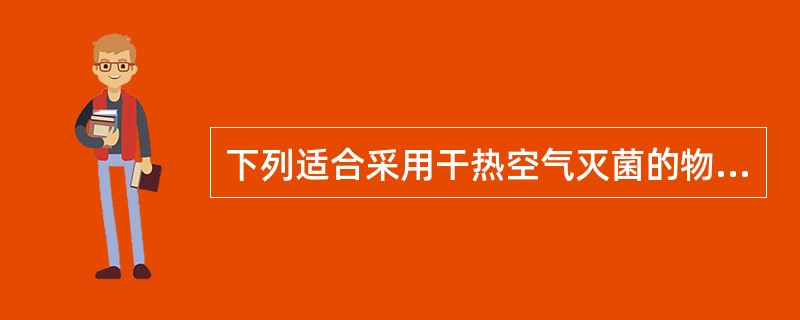 下列适合采用干热空气灭菌的物...